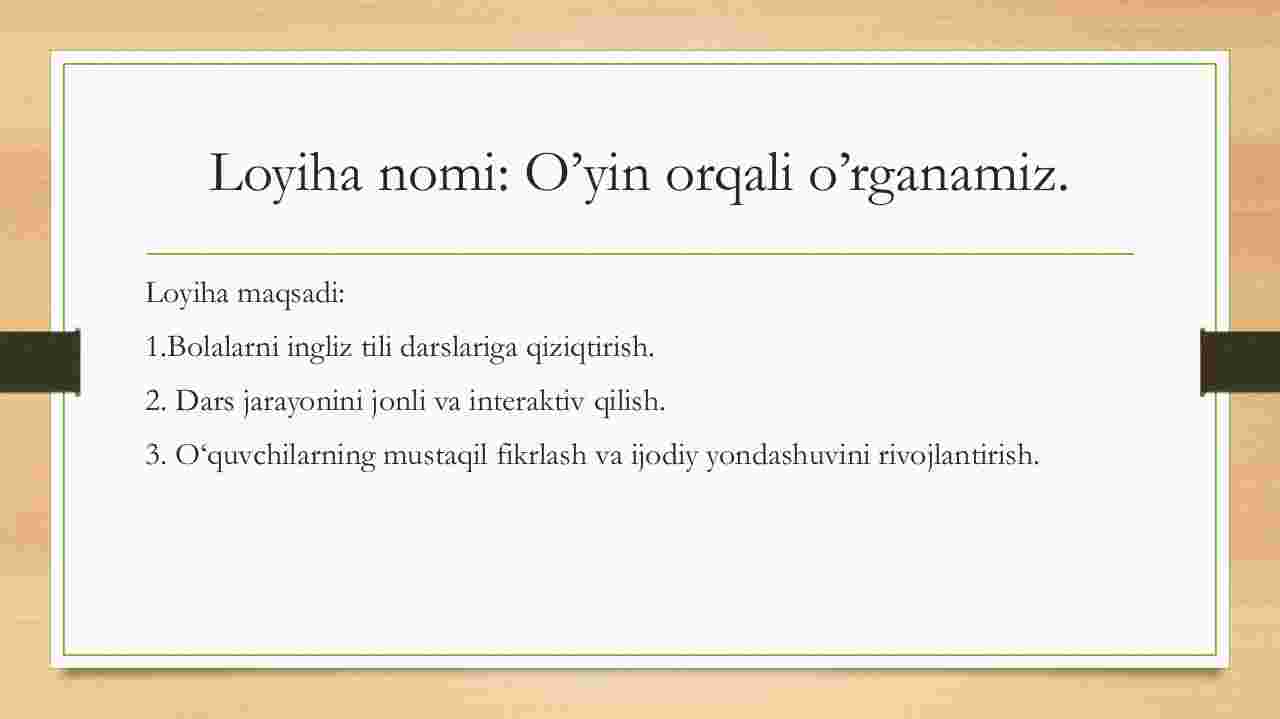 Loyiha nomi: O’yin orqali o’rganamiz.

Loyiha maqsadi:

1.Bolalarni ingliz tili darslariga qiziqtirish.

2. Dars jarayonini jonli va interaktiv qilish.

3. O‘quvchilarning mustaqil fikrlash va ijodiy yondashuvini rivojlantirish.